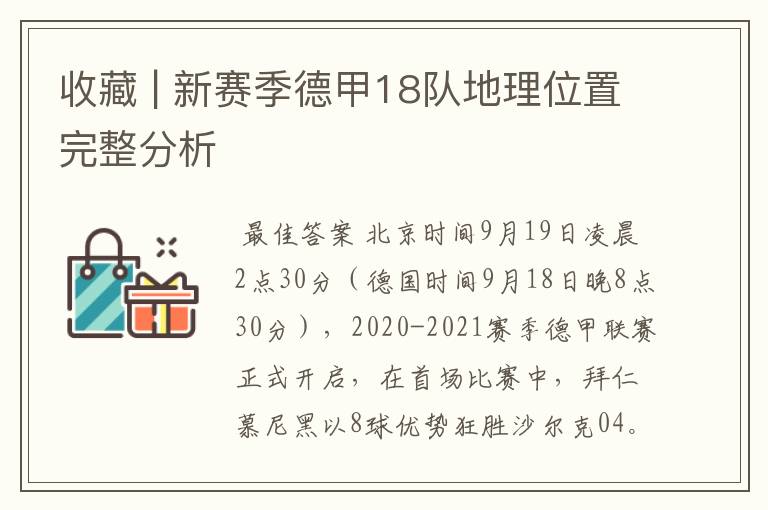 收藏 | 新赛季德甲18队地理位置完整分析

最佳答案 北京时间9月19日凌晨2点30分（德国时间9月18日晚8点30分），2020-2021赛季德甲联赛正式开启，在首场比赛中，拜仁慕尼黑以8球优势狂胜沙尔克04。